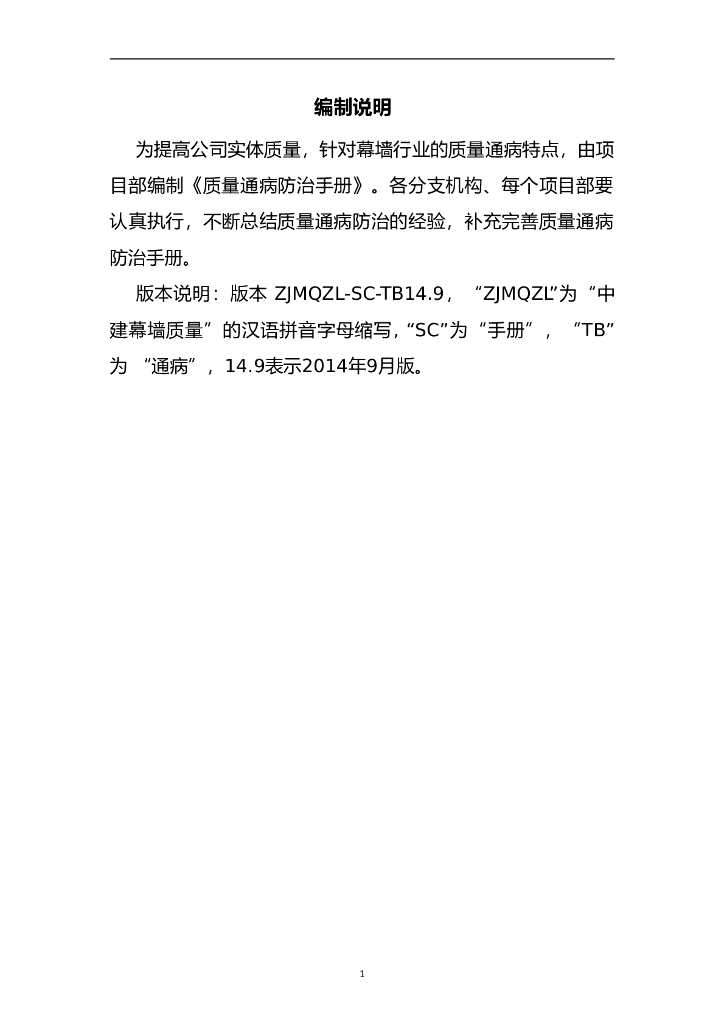 编制说明

为提高公司实体质量，针对幕墙行业的质量通病特点，由项目部编制《质量通病防治手册》。各分支机构、每个项目部要认真执行，不断总结质量通病防治的经验，补充完善质量通病防治手册。

版本说明：版本 ZJMQZL-SC-TB14.9，“ZJMQZL”为“中建幕墙质量”的汉语拼音字母缩写，“SC”为“手册”，“TB”为“通病”，14.9表示2014年9月版。

1